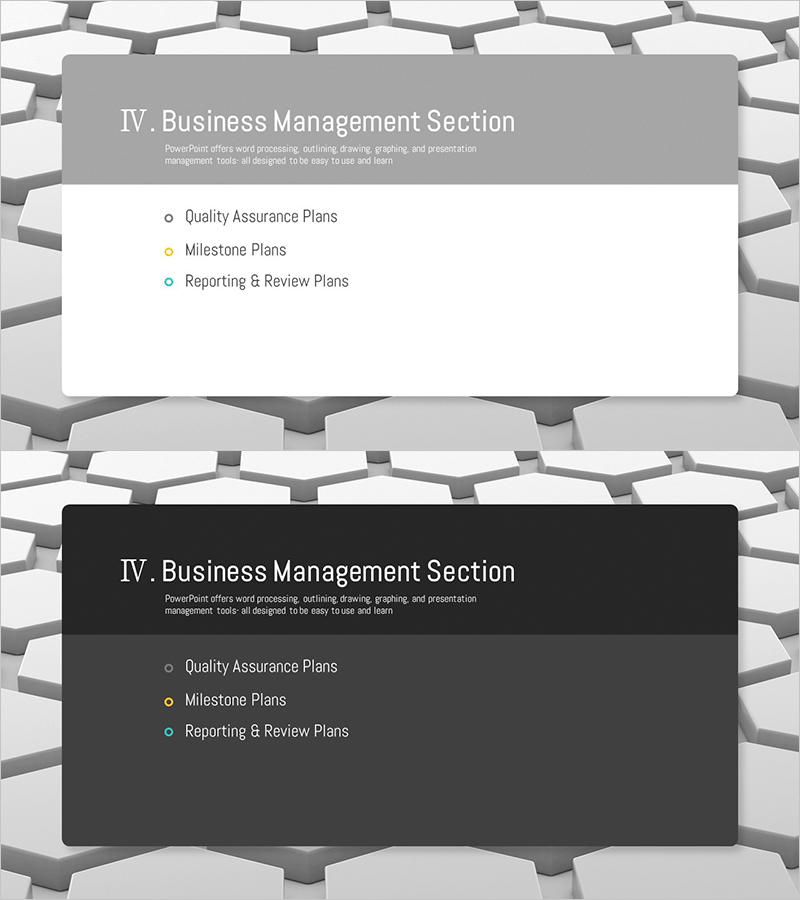 Ⅳ. Business Management Section

PowerPoint offers word processing, outlining, drawing, graphing, and presentation management tools- all designed to be easy to use and learn

• Quality Assurance Plans
• Milestone Plans
• Reporting & Review Plans

Ⅳ. Business Management Section

PowerPoint offers word processing, outlining, drawing, graphing, and presentation management tools- all designed to be easy to use and learn

• Quality Assurance Plans
• Milestone Plans
• Reporting & Review Plans